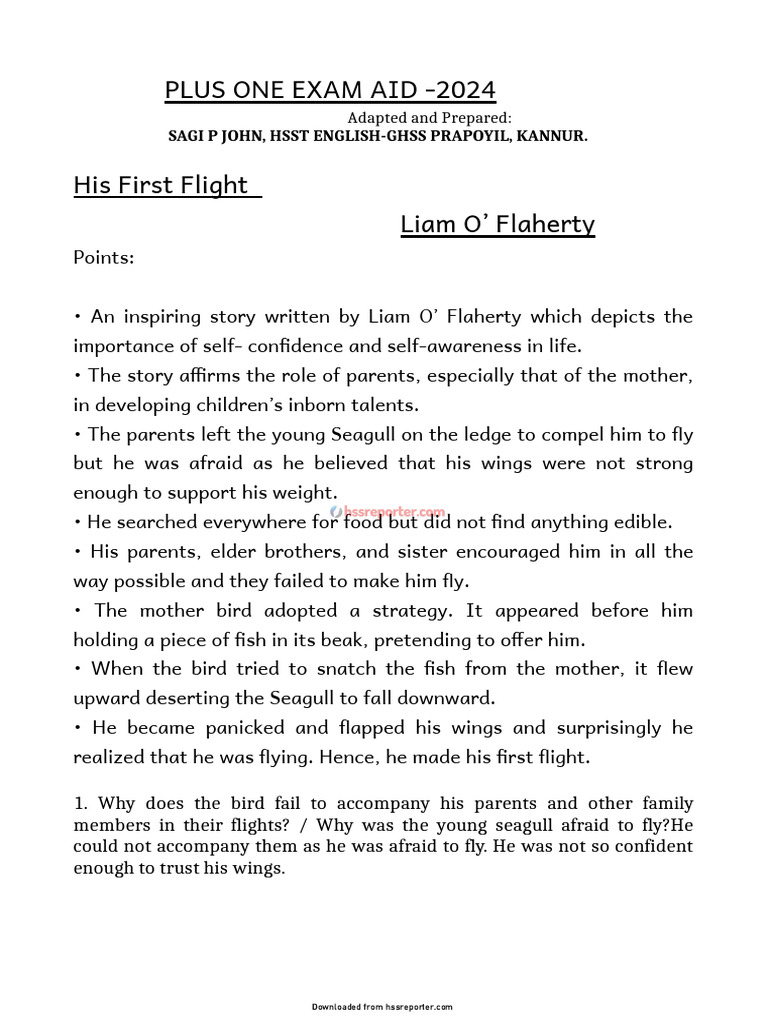 PLUS ONE EXAM AID -2024

Adapted and Prepared:
SAGI P JOHN, HSST ENGLISH-GHSS PRAPOYIL, KANNUR.

His First Flight

Liam O' Flaherty

Points:

• An inspiring story written by Liam O' Flaherty which depicts the importance of self- confidence and self-awareness in life.
• The story affirms the role of parents, especially that of the mother, in developing children's inborn talents.
• The parents left the young Seagull on the ledge to compel him to fly but he was afraid as he believed that his wings were not strong enough to support his weight.
hssreporter.com
• He searched everywhere for food but did not find anything edible.
• His parents, elder brothers, and sister encouraged him in all the way possible and they failed to make him fly.
• The mother bird adopted a strategy. It appeared before him holding a piece of fish in its beak, pretending to offer him.
• When the bird tried to snatch the fish from the mother, it flew upward deserting the Seagull to fall downward.
• He became panicked and flapped his wings and surprisingly he realized that he was flying. Hence, he made his first flight.

1. Why does the bird fail to accompany his parents and other family members in their flights? / Why was the young seagull afraid to fly?He could not accompany them as he was afraid to fly. He was not so confident enough to trust his wings.

Downloaded from hssreporter.com